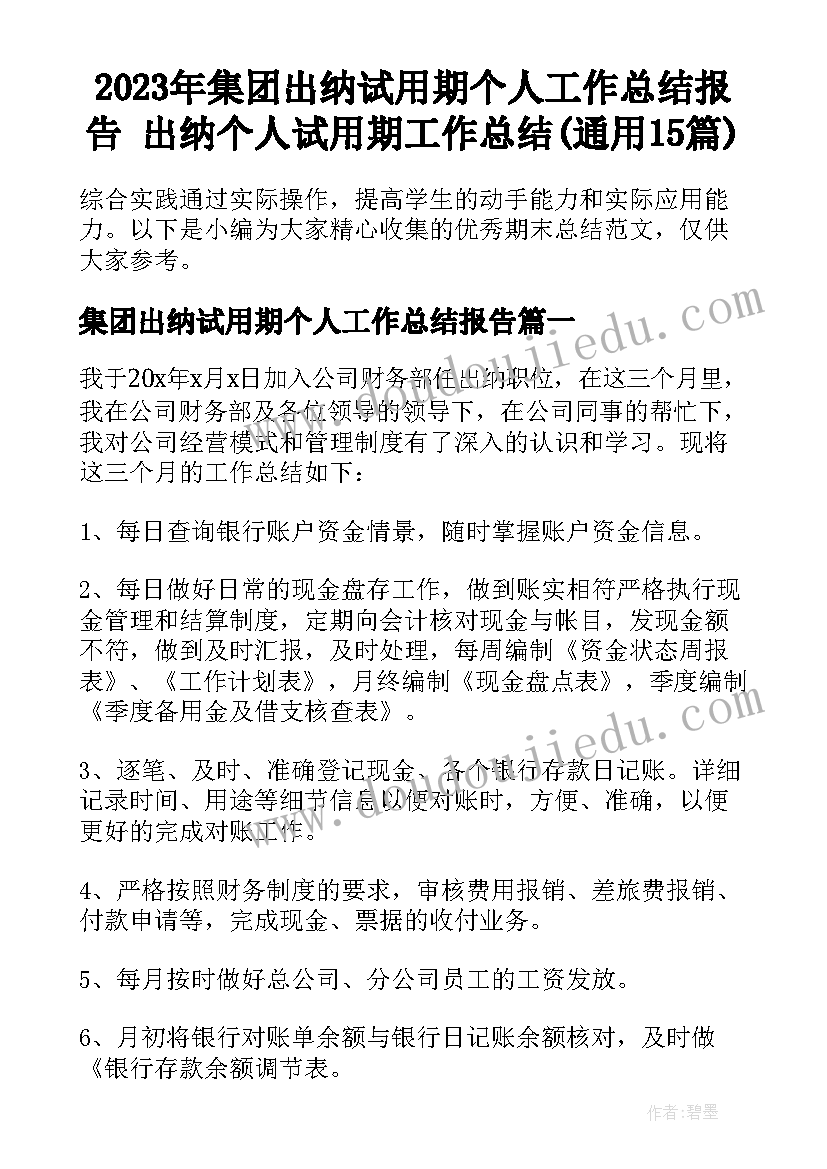 2023年集团出纳试用期个人工作总结报告 出纳个人试用期工作总结(通用15篇)

综合实践通过实际操作，提高学生的动手能力和实际应用能力。以下是小编为大家精心收集的优秀期末总结范文，仅供大家参考。

集团出纳试用期个人工作总结报告篇一

我于20x年x月x日加入公司财务部任出纳职位，在这三个月里，我在公司财务部及各位领导的领导下，在公司同事的帮忙下，我对公司经营模式和管理制度有了深入的认识和学习。现将这三个月的工作总结如下：

1、每日查询银行账户资金情景，随时掌握账户资金信息。

2、每日做好日常的现金盘存工作，做到账实相符严格执行现金管理和结算制度，定期向会计核对现金与帐目，发现金额不符，做到及时汇报，及时处理，每周编制《资金状态周报表》、《工作计划表》，月终编制《现金盘点表》，季度编制《季度备用金及借支核查表》。

3、逐笔、及时、准确登记现金、各个银行存款日记账。详细记录时间、用途等细节信息以便对账时，方便、准确，以便更好的完成对账工作。

4、严格按照财务制度的要求，审核费用报销、差旅费报销、付款申请等，完成现金、票据的收付业务。

5、每月按时做好总公司、分公司员工的工资发放。

6、月初将银行对账单余额与银行日记账余额核对，及时做《银行存款余额调节表。

www.daodoujiedu.com

www.daodoujiedu.com

作者：碧墨